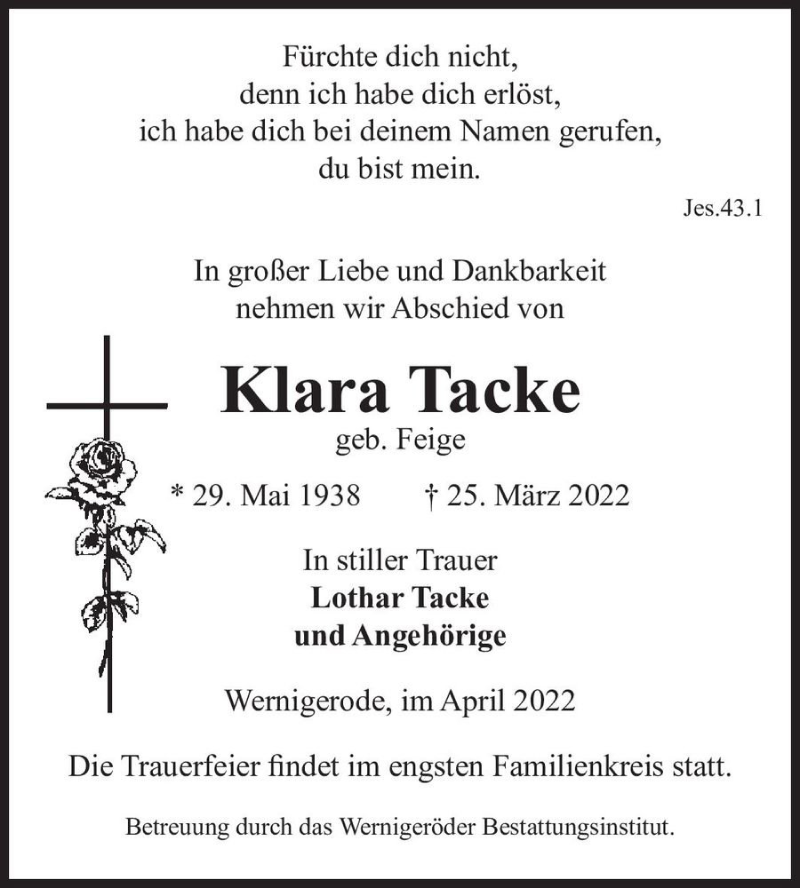 Fürchte dich nicht,
denn ich habe dich erlöst,
ich habe dich bei deinem Namen gerufen,
du bist mein.

Jes.43.1

In großer Liebe und Dankbarkeit
nehmen wir Abschied von

Klara Tacke
geb. Feige

* 29. Mai 1938 † 25. März 2022

In stiller Trauer
Lothar Tacke
und Angehörige

Wernigerode, im April 2022

Die Trauerfeier findet im engsten Familienkreis statt.

Betreuung durch das Wernigeröder Bestattungsinstitut.